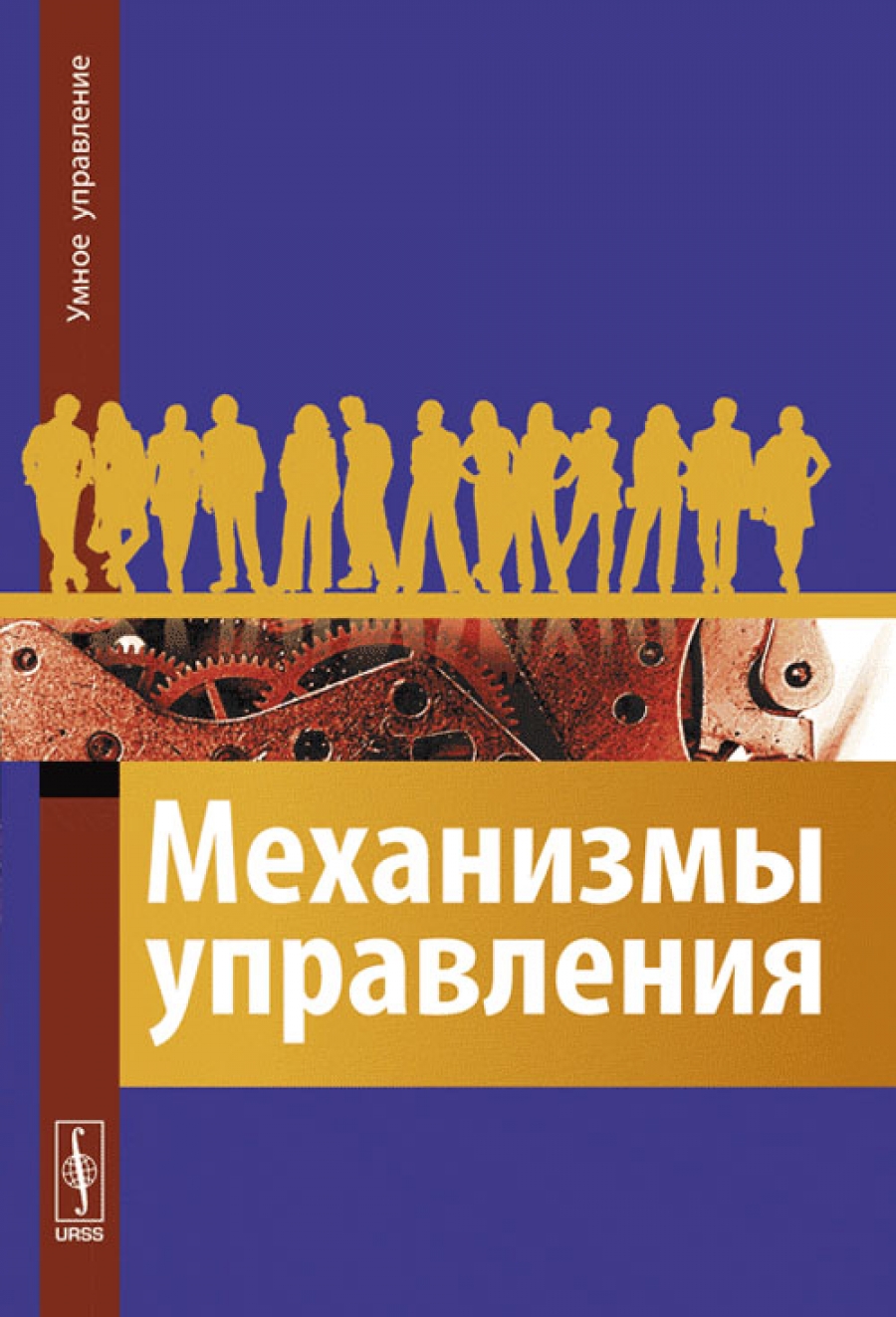 Умное управление

Механизмы управления

URSS